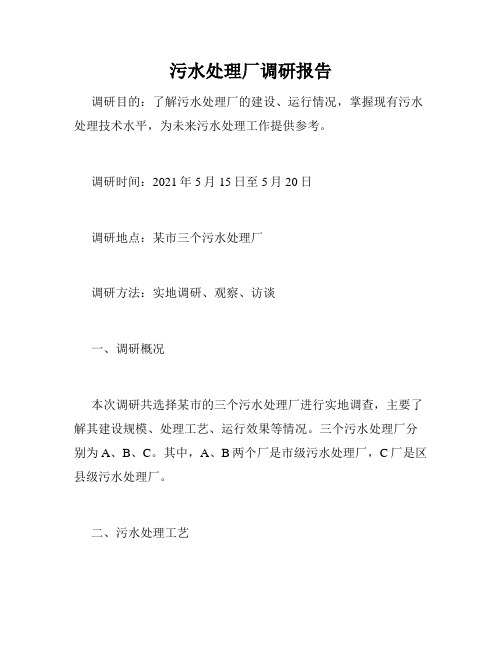 污水处理厂调研报告

调研目的：了解污水处理厂的建设、运行情况，掌握现有污水处理技术水平，为未来污水处理工作提供参考。

调研时间：2021 年 5 月 15 日至 5 月 20 日

调研地点：某市三个污水处理厂

调研方法：实地调研、观察、访谈

一、调研概况

本次调研共选择某市的三个污水处理厂进行实地调查，主要了解其建设规模、处理工艺、运行效果等情况。三个污水处理厂分别为 A、B、C。其中，A、B 两个厂是市级污水处理厂，C 厂是区县级污水处理厂。

二、污水处理工艺